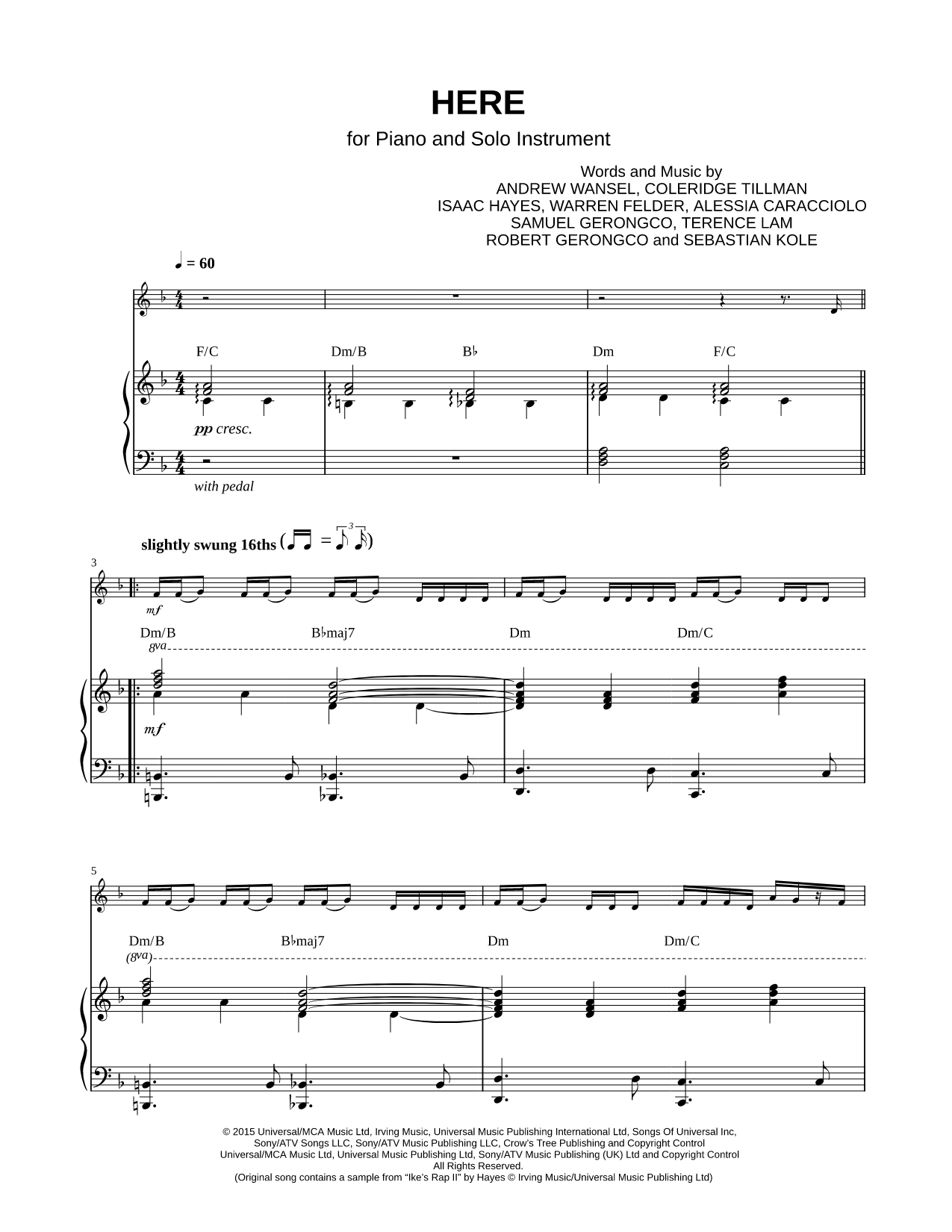 HERE

for Piano and Solo Instrument

Words and Music by
ANDREW WANSEL, COLERIDGE TILLMAN
ISAAC HAYES, WARREN FELDER, ALESSIA CARACCIOLO
SAMUEL GERONGCO, TERENCE LAM
ROBERT GERONGCO and SEBASTIAN KOLE

♩ = 60

F/C Dm/B B♭ Dm F/C

pp cresc.

with pedal

slightly swung 16ths

3

mf

Dm/B B♭maj7 Dm Dm/C

8va

mf

5

Dm/B B♭maj7 Dm Dm/C

(8va)

© 2015 Universal/MCA Music Ltd, Irving Music, Universal Music Publishing International Ltd, Songs Of Universal Inc, Sony/ATV Songs LLC, Sony/ATV Music Publishing LLC, Crow's Tree Publishing and Copyright Control
Universal/MCA Music Ltd, Universal Music Publishing Ltd, Sony/ATV Music Publishing (UK) Ltd and Copyright Control
All Rights Reserved.
(Original song contains a sample from "Ike's Rap II" by Hayes © Irving Music/Universal Music Publishing Ltd)